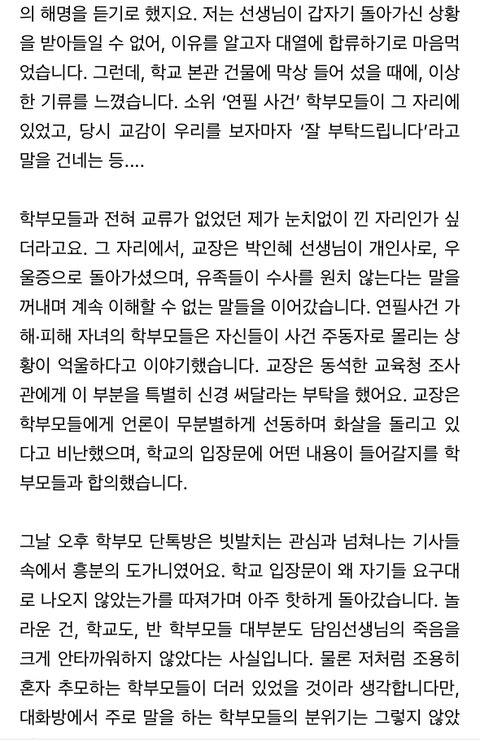 의 해명을 듣기로 했지요. 저는 선생님이 갑자기 돌아가신 상황을 받아들일 수 없어, 이유를 알고자 대열에 합류하기로 마음먹었습니다. 그런데, 학교 본관 건물에 막상 들어 섰을 때에, 이상한 기류를 느꼈습니다. 소위 '연필 사건' 학부모들이 그 자리에 있었고, 당시 교감이 우리를 보자마자 '잘 부탁드립니다'라고 말을 건네는 등....

학부모들과 전혀 교류가 없었던 제가 눈치없이 낀 자리인가 싶더라고요. 그 자리에서, 교장은 박인혜 선생님이 개인사로, 우울증으로 돌아가셨으며, 유족들이 수사를 원치 않는다는 말을 꺼내며 계속 이해할 수 없는 말들을 이어갔습니다. 연필사건 가해·피해 자녀의 학부모들은 자신들이 사건 주동자로 몰리는 상황이 억울하다고 이야기했습니다. 교장은 동석한 교육청 조사관에게 이 부분을 특별히 신경 써달라는 부탁을 했어요. 교장은 학부모들에게 언론이 무분별하게 선동하며 화살을 돌리고 있다고 비난했으며, 학교의 입장문에 어떤 내용이 들어갈지를 학부모들과 합의했습니다.

그날 오후 학부모 단톡방은 빗발치는 관심과 넘쳐나는 기사들 속에서 흥분의 도가니였어요. 학교 입장문이 왜 자기들 요구대로 나오지 않았는가를 따져가며 아주 핫하게 돌아갔습니다. 놀라운 건, 학교도, 반 학부모들 대부분도 담임선생님의 죽음을 크게 안타까워하지 않았다는 사실입니다. 물론 저처럼 조용히 혼자 추모하는 학부모들이 더러 있었을 것이라 생각합니다만, 대화방에서 주로 말을 하는 학부모들의 분위기는 그렇지 않았